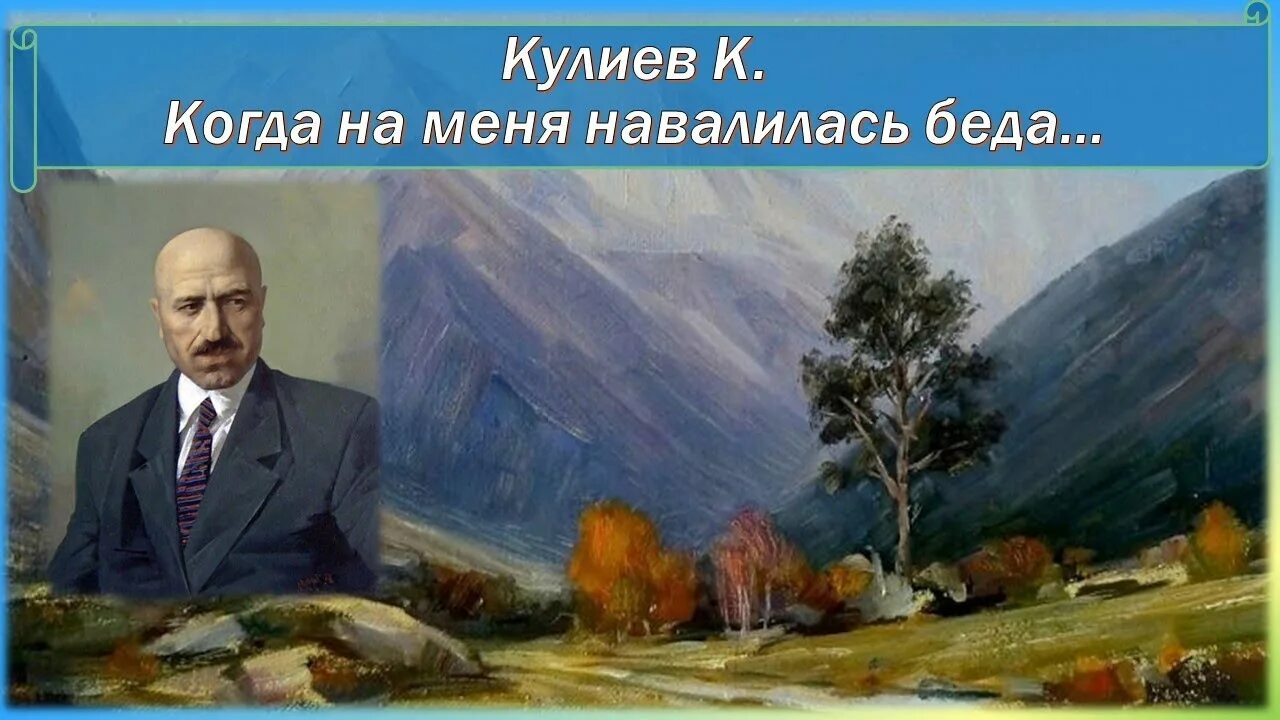 Кулиев К.
Когда на меня навалилась беда…